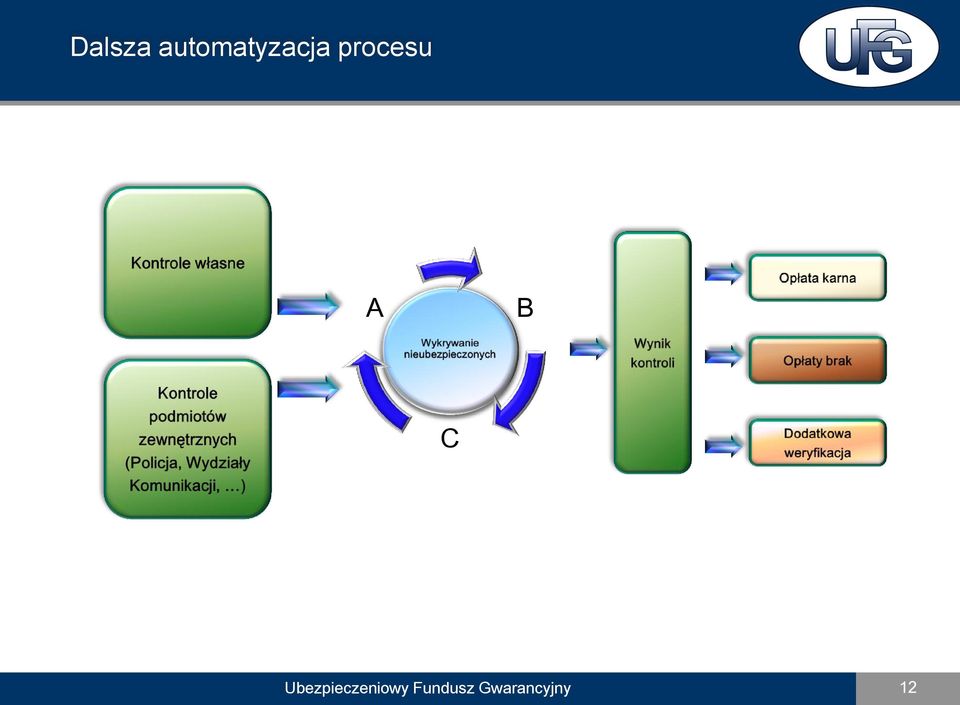 Dalsza automatyzacja procesu

UFG

Kontrole własne

Kontrole podmiotów zewnętrznych (Policja, Wydziały Komunikacji, …)

A

B

C

Wykrywanie nieubezpieczonych

Wynik kontroli

Opłata karna

Opłaty brak

Dodatkowa weryfikacja

Ubezpieczeniowy Fundusz Gwarancyjny

12